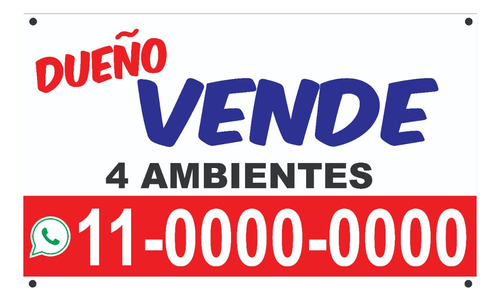 DUEÑO
VENDE
4 AMBIENTES
11-0000-0000